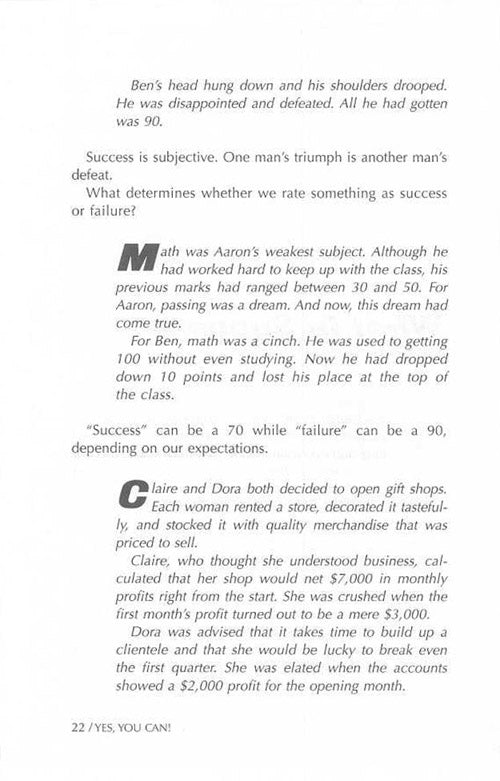 Ben's head hung down and his shoulders drooped. He was disappointed and defeated. All he had gotten was 90.

Success is subjective. One man's triumph is another man's defeat.

What determines whether we rate something as success or failure?

Math was Aaron's weakest subject. Although he had worked hard to keep up with the class, his previous marks had ranged between 30 and 50. For Aaron, passing was a dream. And now, this dream had come true.

For Ben, math was a cinch. He was used to getting 100 without even studying. Now he had dropped down 10 points and lost his place at the top of the class.

"Success" can be a 70 while "failure" can be a 90, depending on our expectations.

Claire and Dora both decided to open gift shops. Each woman rented a store, decorated it tastefully, and stocked it with quality merchandise that was priced to sell.

Claire, who thought she understood business, calculated that her shop would net \$7,000 in monthly profits right from the start. She was crushed when the first month's profit turned out to be a mere \$3,000.

Dora was advised that it takes time to build up a clientele and that she would be lucky to break even the first quarter. She was elated when the accounts showed a \$2,000 profit for the opening month.

22 / YES, YOU CAN!